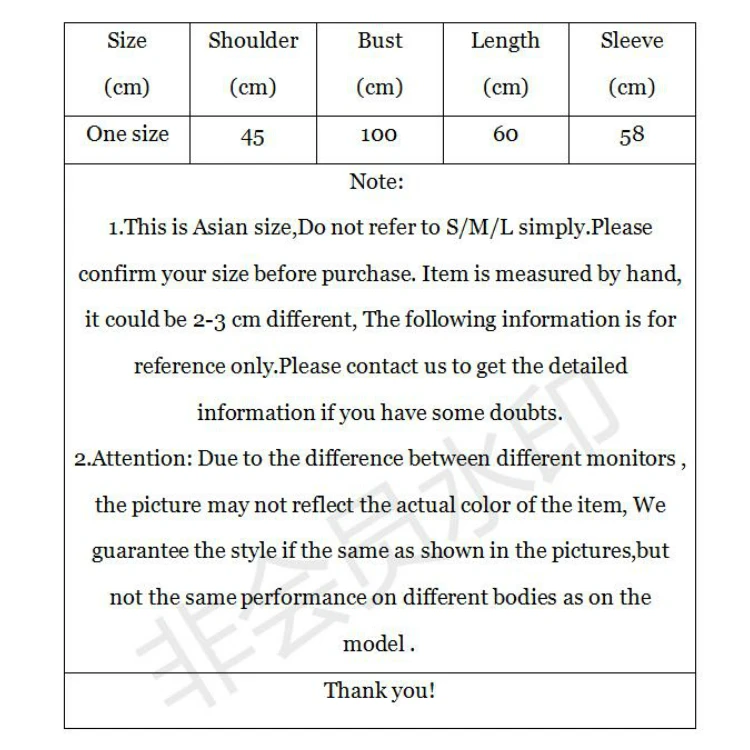 | Size (cm) | Shoulder (cm) | Bust (cm) | Length (cm) | Sleeve (cm) |
|---|---|---|---|---|
| One size | 45 | 100 | 60 | 58 |

Note:

1.This is Asian size,Do not refer to S/M/L simply.Please confirm your size before purchase. Item is measured by hand, it could be 2-3 cm different, The following information is for reference only.Please contact us to get the detailed information if you have some doubts.

2.Attention: Due to the difference between different monitors , the picture may not reflect the actual color of the item, We guarantee the style if the same as shown in the pictures,but not the same performance on different bodies as on the model .

Thank you!

非会员水印